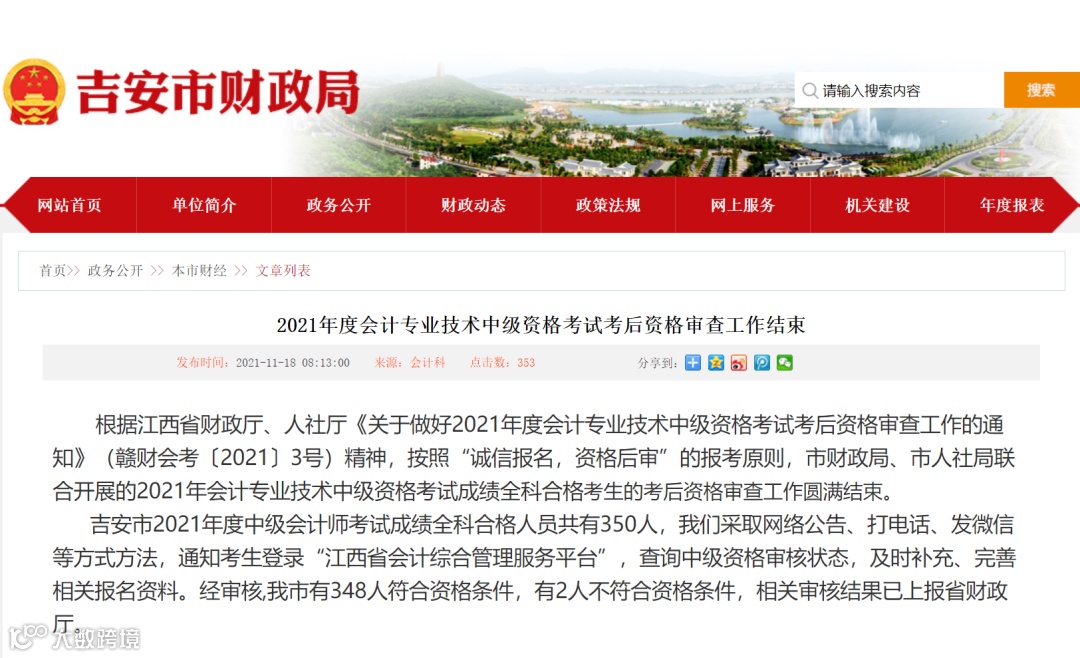 吉安市财政局

请输入搜索内容 搜索

网站首页 单位简介 政务公开 财政动态 政策法规 网上服务 机关建设 年度报表

首页>> 政务公开 >> 本市财经 >> 文章列表

2021年度会计专业技术中级资格考试考后资格审查工作结束

发布时间：2021-11-18 08:13:00 来源：会计科 点击数：353 分享到：

根据江西省财政厅、人社厅《关于做好2021年度会计专业技术中级资格考试考后资格审查工作的通知》（赣财会考〔2021〕3号）精神，按照“诚信报名，资格后审”的报考原则，市财政局、市人社局联合开展的2021年会计专业技术中级资格考试成绩全科合格考生的考后资格审查工作圆满结束。

吉安市2021年度中级会计师考试成绩全科合格人员共有350人，我们采取网络公告、打电话、发微信等方式方法，通知考生登录“江西省会计综合管理服务平台”，查询中级资格审核状态，及时补充、完善相关报名资料。经审核,我市有348人符合资格条件，有2人不符合资格条件，相关审核结果已上报省财政厅。

大数跨境